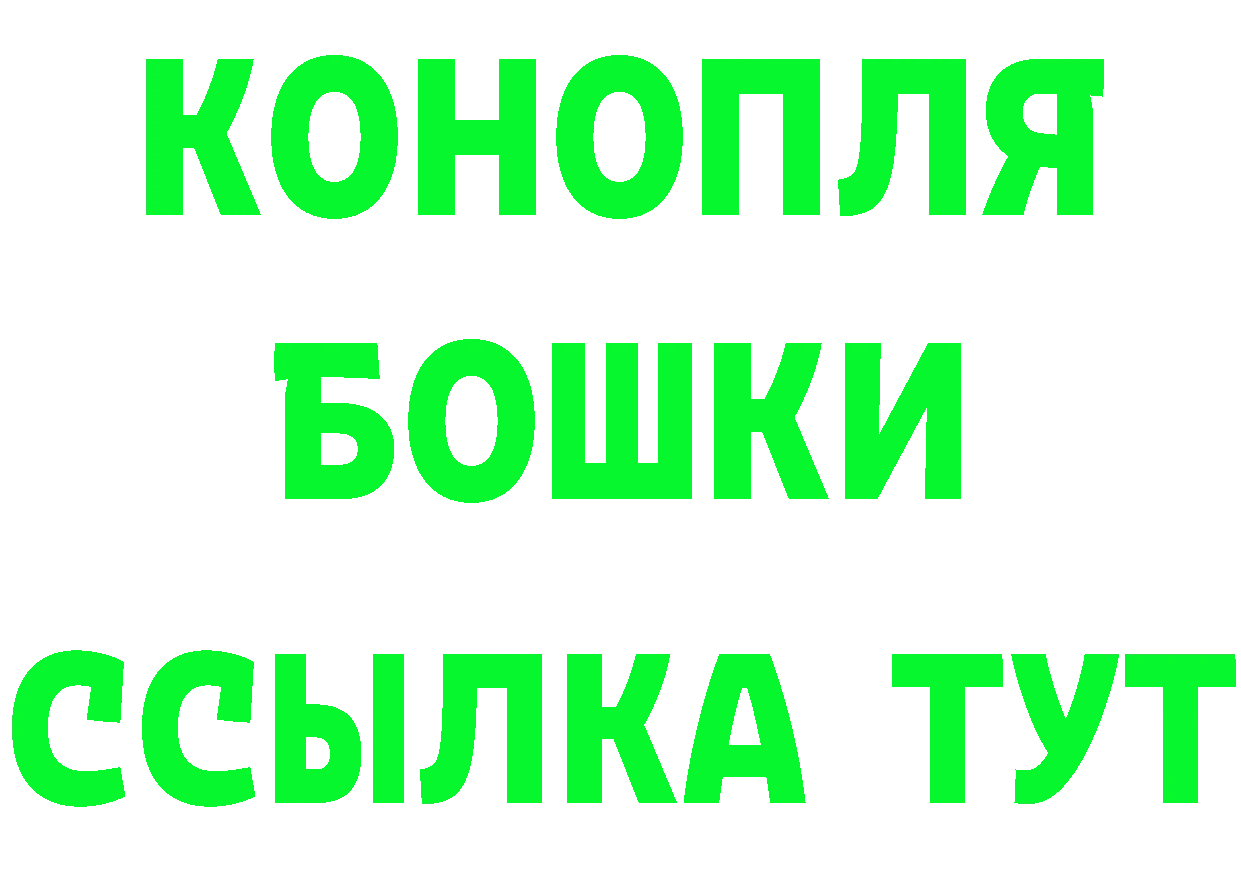 КОНОПЛЯ
БОШКИ
ССЫЛКА ТУТ